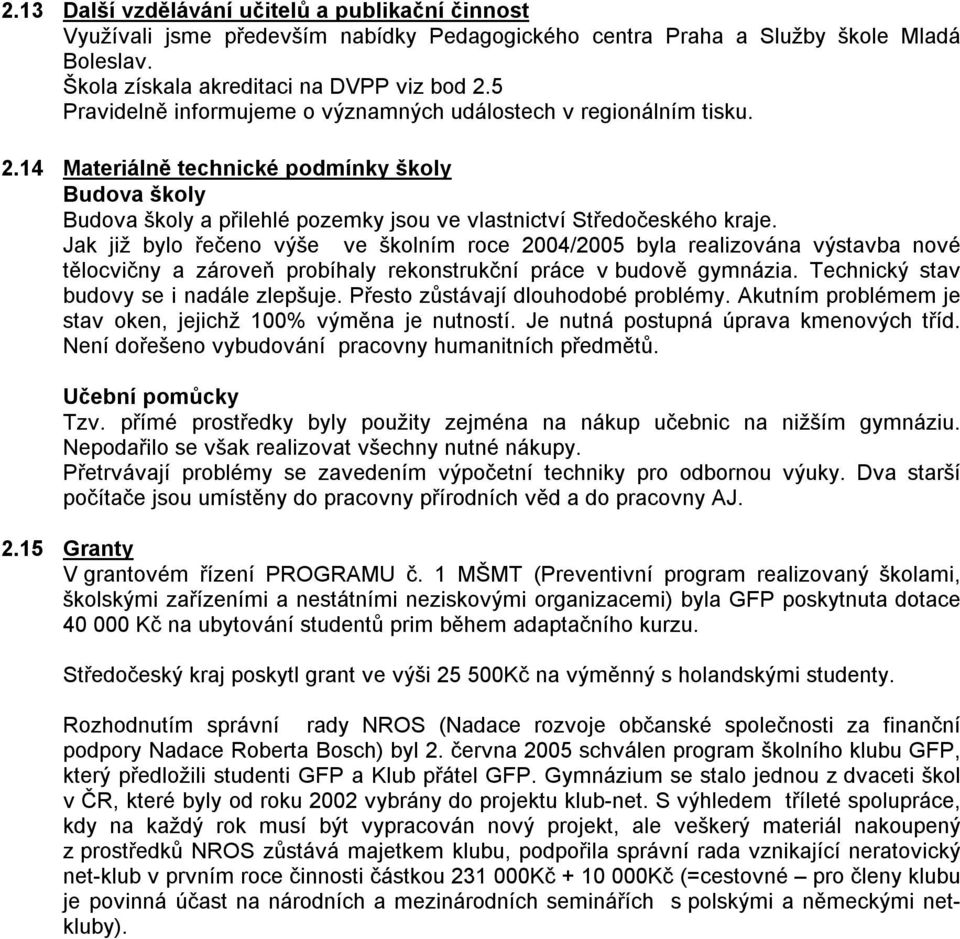 2.13 Další vzdělávání učitelů a publikační činnost
Využívali jsme především nabídky Pedagogického centra Praha a Služby škole Mladá Boleslav.
Škola získala akreditaci na DVPP viz bod 2.5
Pravidelně informujeme o významných událostech v regionálním tisku.

2.14 Materiálně technické podmínky školy
Budova školy
Budova školy a přilehlé pozemky jsou ve vlastnictví Středočeského kraje.
Jak již bylo řečeno výše ve školním roce 2004/2005 byla realizována výstavba nové tělocvičny a zároveň probíhaly rekonstrukční práce v budově gymnázia. Technický stav budovy se i nadále zlepšuje. Přesto zůstávají dlouhodobé problémy. Akutním problémem je stav oken, jejichž 100% výměna je nutností. Je nutná postupná úprava kmenových tříd. Není dořešeno vybudování pracovny humanitních předmětů.

Učební pomůcky
Tzv. přímé prostředky byly použity zejména na nákup učebnic na nižším gymnáziu. Nepodařilo se však realizovat všechny nutné nákupy.
Přetrvávají problémy se zavedením výpočetní techniky pro odbornou výuky. Dva starší počítače jsou umístěny do pracovny přírodních věd a do pracovny AJ.

2.15 Granty
V grantovém řízení PROGRAMU č. 1 MŠMT (Preventivní program realizovaný školami, školskými zařízeními a nestátními neziskovými organizacemi) byla GFP poskytnuta dotace 40 000 Kč na ubytování studentů prim během adaptačního kurzu.

Středočeský kraj poskytl grant ve výši 25 500Kč na výměnný s holandskými studenty.

Rozhodnutím správní rady NROS (Nadace rozvoje občanské společnosti za finanční podpory Nadace Roberta Bosch) byl 2. června 2005 schválen program školního klubu GFP, který předložili studenti GFP a Klub přátel GFP. Gymnázium se stalo jednou z dvaceti škol v ČR, které byly od roku 2002 vybrány do projektu klub-net. S výhledem tříleté spolupráce, kdy na každý rok musí být vypracován nový projekt, ale veškerý materiál nakoupený z prostředků NROS zůstává majetkem klubu, podpořila správní rada vznikající neratovický net-klub v prvním roce činnosti částkou 231 000Kč + 10 000Kč (=cestovné – pro členy klubu je povinná účast na národních a mezinárodních seminářích s polskými a německými net-kluby).